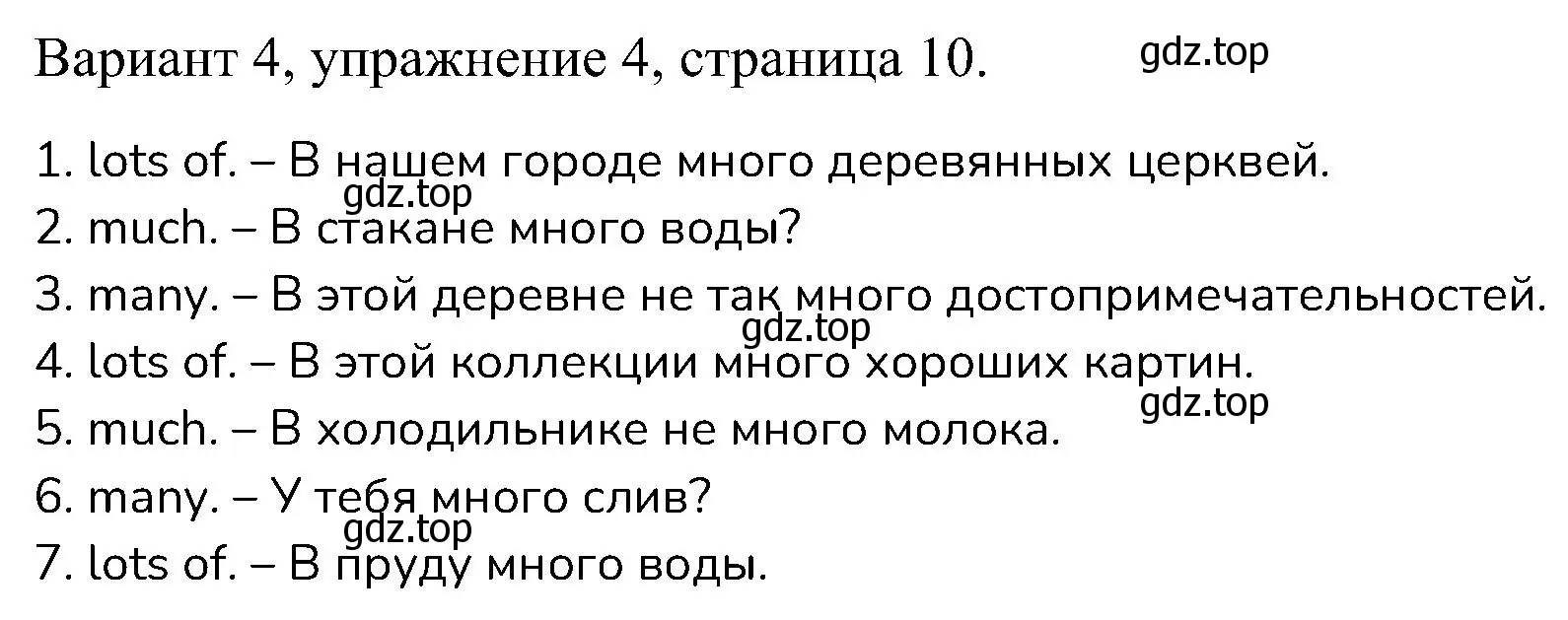 Вариант 4, упражнение 4, страница 10. gdz.top

1. lots of. – В нашем городе много деревянных церквей.
gdz.top
2. much. – В стакане много воды?
3. many. – В этой деревне не так много достопримечательностей.
gdz.top
4. lots of. – В этой коллекции много хороших картин.
gdz.top
5. much. – В холодильнике не много молока.
6. many. – У тебя много слив?
gdz.top
7. lots of. – В пруду много воды.